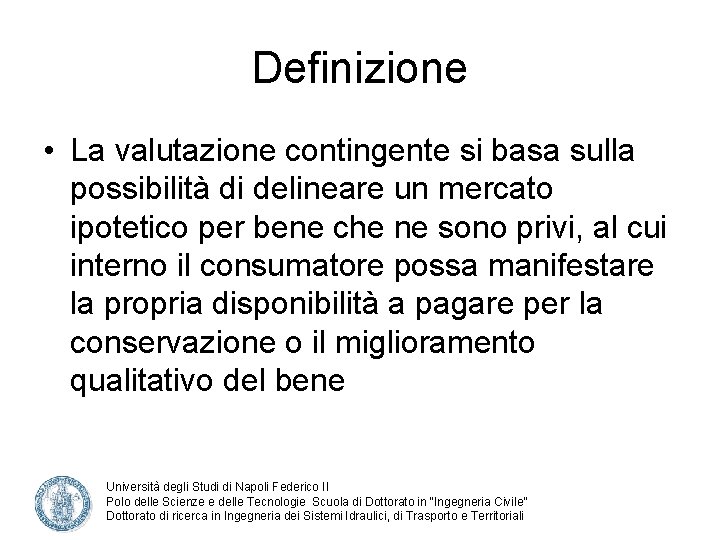 Definizione

• La valutazione contingente si basa sulla possibilità di delineare un mercato ipotetico per bene che ne sono privi, al cui interno il consumatore possa manifestare la propria disponibilità a pagare per la conservazione o il miglioramento qualitativo del bene

Università degli Studi di Napoli Federico II
Polo delle Scienze e delle Tecnologie Scuola di Dottorato in "Ingegneria Civile"
Dottorato di ricerca in Ingegneria dei Sistemi Idraulici, di Trasporto e Territoriali